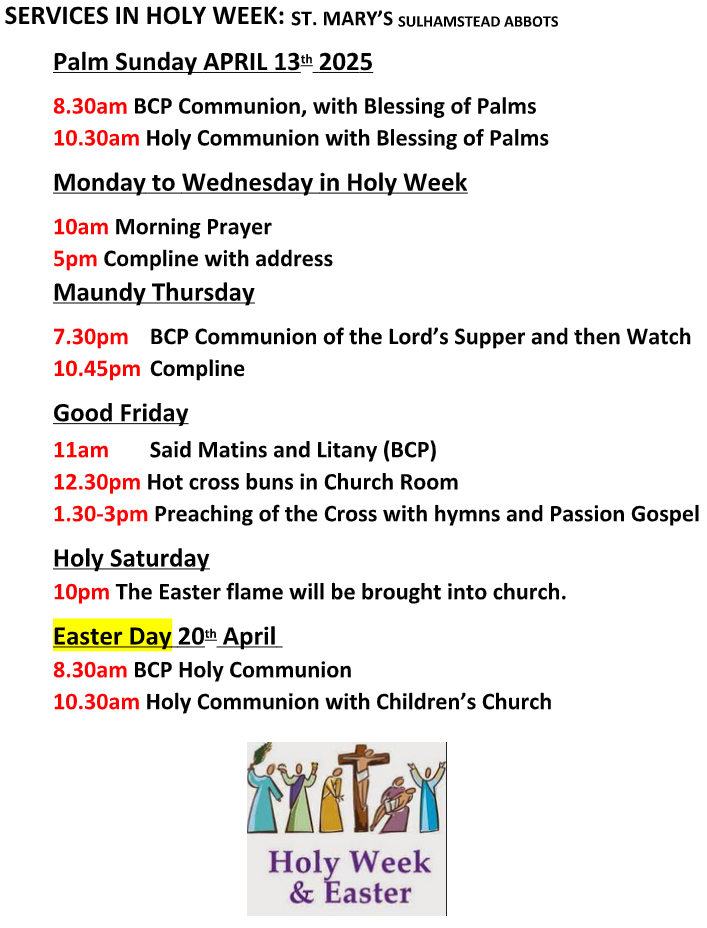 SERVICES IN HOLY WEEK: ST. MARY'S SULHAMSTEAD ABBOTS

Palm Sunday APRIL 13th 2025

8.30am BCP Communion, with Blessing of Palms
10.30am Holy Communion with Blessing of Palms

Monday to Wednesday in Holy Week

10am Morning Prayer
5pm Compline with address

Maundy Thursday

7.30pm BCP Communion of the Lord's Supper and then Watch
10.45pm Compline

Good Friday

11am Said Matins and Litany (BCP)
12.30pm Hot cross buns in Church Room
1.30-3pm Preaching of the Cross with hymns and Passion Gospel

Holy Saturday

10pm The Easter flame will be brought into church.

Easter Day 20th April

8.30am BCP Holy Communion
10.30am Holy Communion with Children's Church

Holy Week & Easter